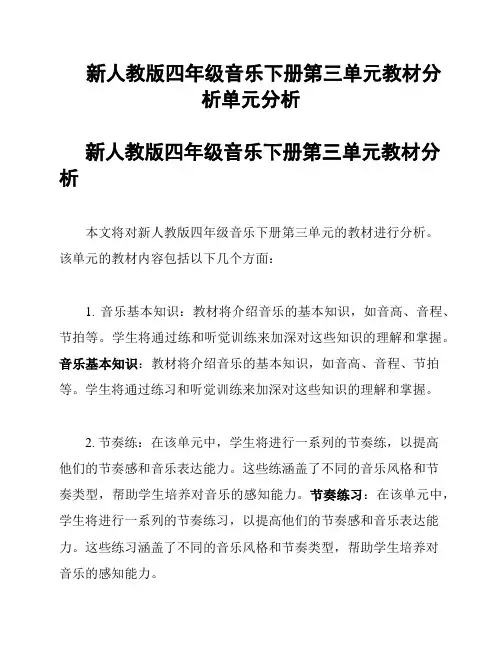 新人教版四年级音乐下册第三单元教材分析单元分析

新人教版四年级音乐下册第三单元教材分析

本文将对新人教版四年级音乐下册第三单元的教材进行分析。该单元的教材内容包括以下几个方面：

1. 音乐基本知识：教材将介绍音乐的基本知识，如音高、音程、节拍等。学生将通过练和听觉训练来加深对这些知识的理解和掌握。音乐基本知识：教材将介绍音乐的基本知识，如音高、音程、节拍等。学生将通过练习和听觉训练来加深对这些知识的理解和掌握。

2. 节奏练：在该单元中，学生将进行一系列的节奏练，以提高他们的节奏感和音乐表达能力。这些练涵盖了不同的音乐风格和节奏类型，帮助学生培养对音乐的感知能力。节奏练习：在该单元中，学生将进行一系列的节奏练习，以提高他们的节奏感和音乐表达能力。这些练习涵盖了不同的音乐风格和节奏类型，帮助学生培养对音乐的感知能力。